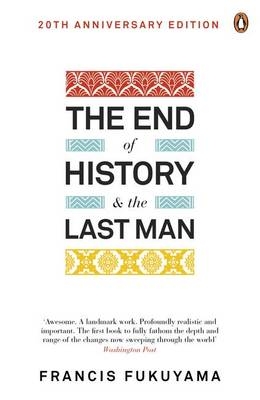 20TH ANNIVERSARY EDITION

THE END
of
HISTORY
& the
LAST MAN

'Awesome. A landmark work. Profoundly realistic and important. The first book to fully fathom the depth and range of the changes now sweeping through the world'
Washington Post

FRANCIS FUKUYAMA